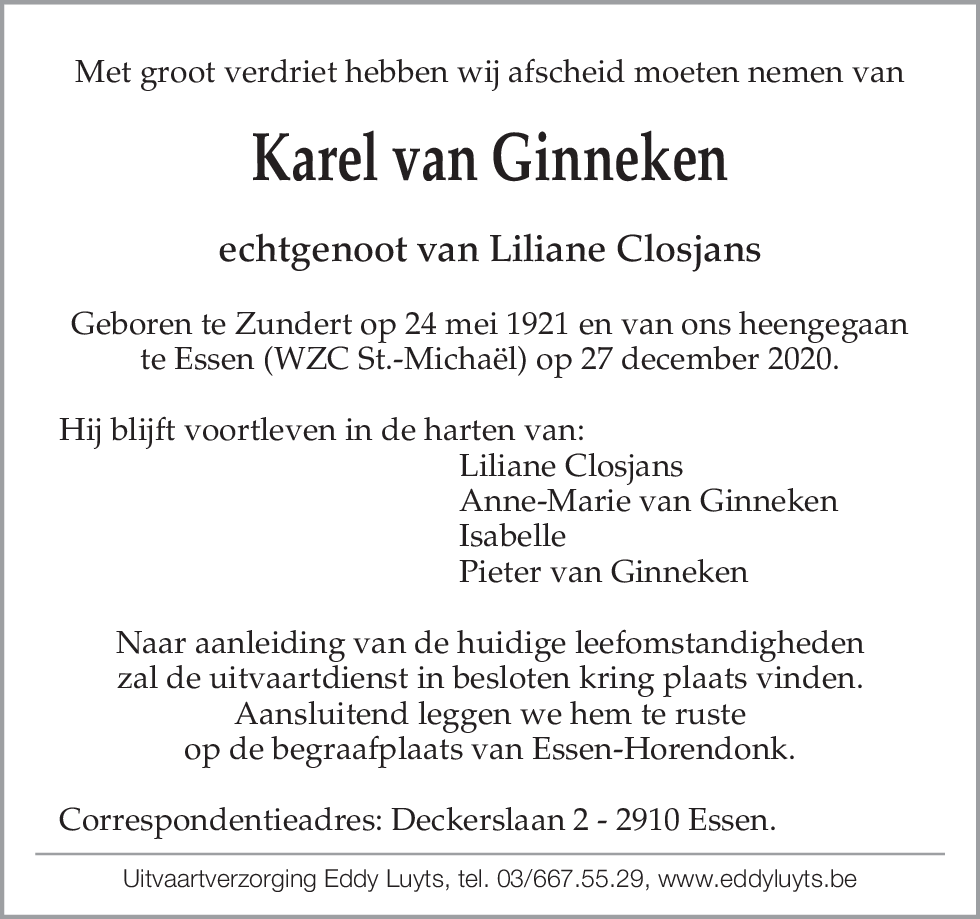 Met groot verdriet hebben wij afscheid moeten nemen van

Karel van Ginneken

echtgenoot van Liliane Closjans

Geboren te Zundert op 24 mei 1921 en van ons heengegaan te Essen (WZC St.-Michaël) op 27 december 2020.

Hij blijft voortleven in de harten van:
Liliane Closjans
Anne-Marie van Ginneken
Isabelle
Pieter van Ginneken

Naar aanleiding van de huidige leefomstandigheden zal de uitvaartdienst in besloten kring plaats vinden. Aansluitend leggen we hem te ruste op de begraafplaats van Essen-Horendonk.

Correspondentieadres: Deckerslaan 2 - 2910 Essen.

Uitvaartverzorging Eddy Luyts, tel. 03/667.55.29, www.eddyluyts.be